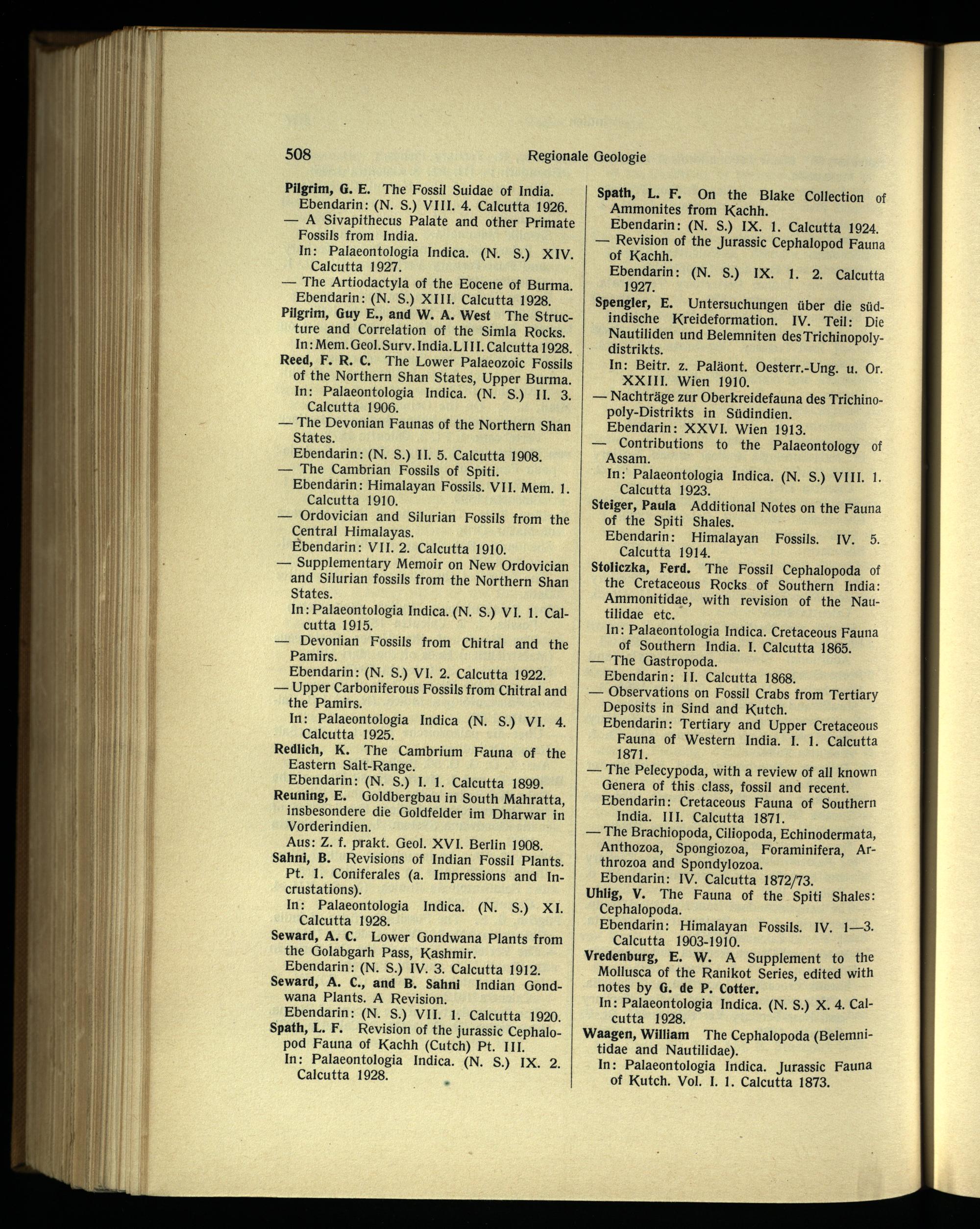 508 Regionale Geologie

Pilgrim, G. E. The Fossil Suidae of India.
Ebendarin: (N. S.) VIII. 4. Calcutta 1926.
— A Sivapithecus Palate and other Primate Fossils from India.
In: Palaeontologia Indica. (N. S.) XIV. Calcutta 1927.
— The Artiodactyla of the Eocene of Burma.
Ebendarin: (N. S.) XIII. Calcutta 1928.
Pilgrim, Guy E., and W. A. West The Structure and Correlation of the Simla Rocks.
In: Mem. Geol. Surv. India. LIII. Calcutta 1928.
Reed, F. R. C. The Lower Palaeozoic Fossils of the Northern Shan States, Upper Burma.
In: Palaeontologia Indica. (N. S.) II. 3. Calcutta 1906.
— The Devonian Faunas of the Northern Shan States.
Ebendarin: (N. S.) II. 5. Calcutta 1908.
— The Cambrian Fossils of Spiti.
Ebendarin: Himalayan Fossils. VII. Mem. 1. Calcutta 1910.
— Ordovician and Silurian Fossils from the Central Himalayas.
Ebendarin: VII. 2. Calcutta 1910.
— Supplementary Memoir on New Ordovician and Silurian fossils from the Northern Shan States.
In: Palaeontologia Indica. (N. S.) VI. 1. Calcutta 1915.
— Devonian Fossils from Chitral and the Pamirs.
Ebendarin: (N. S.) VI. 2. Calcutta 1922.
— Upper Carboniferous Fossils from Chitral and the Pamirs.
In: Palaeontologia Indica (N. S.) VI. 4. Calcutta 1925.
Redlich, K. The Cambrium Fauna of the Eastern Salt-Range.
Ebendarin: (N. S.) I. 1. Calcutta 1899.
Reuning, E. Goldbergbau in South Mahratta, insbesondere die Goldfelder im Dharwar in Vorderindien.
Aus: Z. f. prakt. Geol. XVI. Berlin 1908.
Sahni, B. Revisions of Indian Fossil Plants. Pt. 1. Coniferales (a. Impressions and Incrustations).
In: Palaeontologia Indica. (N. S.) XI. Calcutta 1928.
Seward, A. C. Lower Gondwana Plants from the Golabgarh Pass, Kashmir.
Ebendarin: (N. S.) IV. 3. Calcutta 1912.
Seward, A. C., and B. Sahni Indian Gondwana Plants. A Revision.
Ebendarin: (N. S.) VII. 1. Calcutta 1920.
Spath, L. F. Revision of the jurassic Cephalopod Fauna of Kachh (Cutch) Pt. III.
In: Palaeontologia Indica. (N. S.) IX. 2. Calcutta 1928.

Spath, L. F. On the Blake Collection of Ammonites from Kachh.
Ebendarin: (N. S.) IX. 1. Calcutta 1924.
— Revision of the Jurassic Cephalopod Fauna of Kachh.
Ebendarin: (N. S.) IX. 1. 2. Calcutta 1927.
Spengler, E. Untersuchungen über die südindische Kreideformation. IV. Teil: Die Nautiliden und Belemniten des Trichinopolydistrikts.
In: Beitr. z. Paläont. Oesterr.-Ung. u. Or. XXIII. Wien 1910.
— Nachträge zur Oberkreidefauna des Trichinopoly-Distrikts in Südindien.
Ebendarin: XXVI. Wien 1913.
— Contributions to the Palaeontology of Assam.
In: Palaeontologia Indica. (N. S.) VIII. 1. Calcutta 1923.
Steiger, Paula Additional Notes on the Fauna of the Spiti Shales.
Ebendarin: Himalayan Fossils. IV. 5. Calcutta 1914.
Stoliczka, Ferd. The Fossil Cephalopoda of the Cretaceous Rocks of Southern India: Ammonitidae, with revision of the Nautilidae etc.
In: Palaeontologia Indica. Cretaceous Fauna of Southern India. I. Calcutta 1865.
— The Gastropoda.
Ebendarin: II. Calcutta 1868.
— Observations on Fossil Crabs from Tertiary Deposits in Sind and Kutch.
Ebendarin: Tertiary and Upper Cretaceous Fauna of Western India. I. 1. Calcutta 1871.
— The Pelecypoda, with a review of all known Genera of this class, fossil and recent.
Ebendarin: Cretaceous Fauna of Southern India. III. Calcutta 1871.
— The Brachiopoda, Ciliopoda, Echinodermata, Anthozoa, Spongiozoa, Foraminifera, Arthrozoa and Spondylozoa.
Ebendarin: IV. Calcutta 1872/73.
Uhlig, V. The Fauna of the Spiti Shales: Cephalopoda.
Ebendarin: Himalayan Fossils. IV. 1—3. Calcutta 1903-1910.
Vredenburg, E. W. A Supplement to the Mollusca of the Ranikot Series, edited with notes by G. de P. Cotter.
In: Palaeontologia Indica. (N. S.) X. 4. Calcutta 1928.
Waagen, William The Cephalopoda (Belemnitidae and Nautilidae).
In: Palaeontologia Indica. Jurassic Fauna of Kutch. Vol. I. 1. Calcutta 1873.